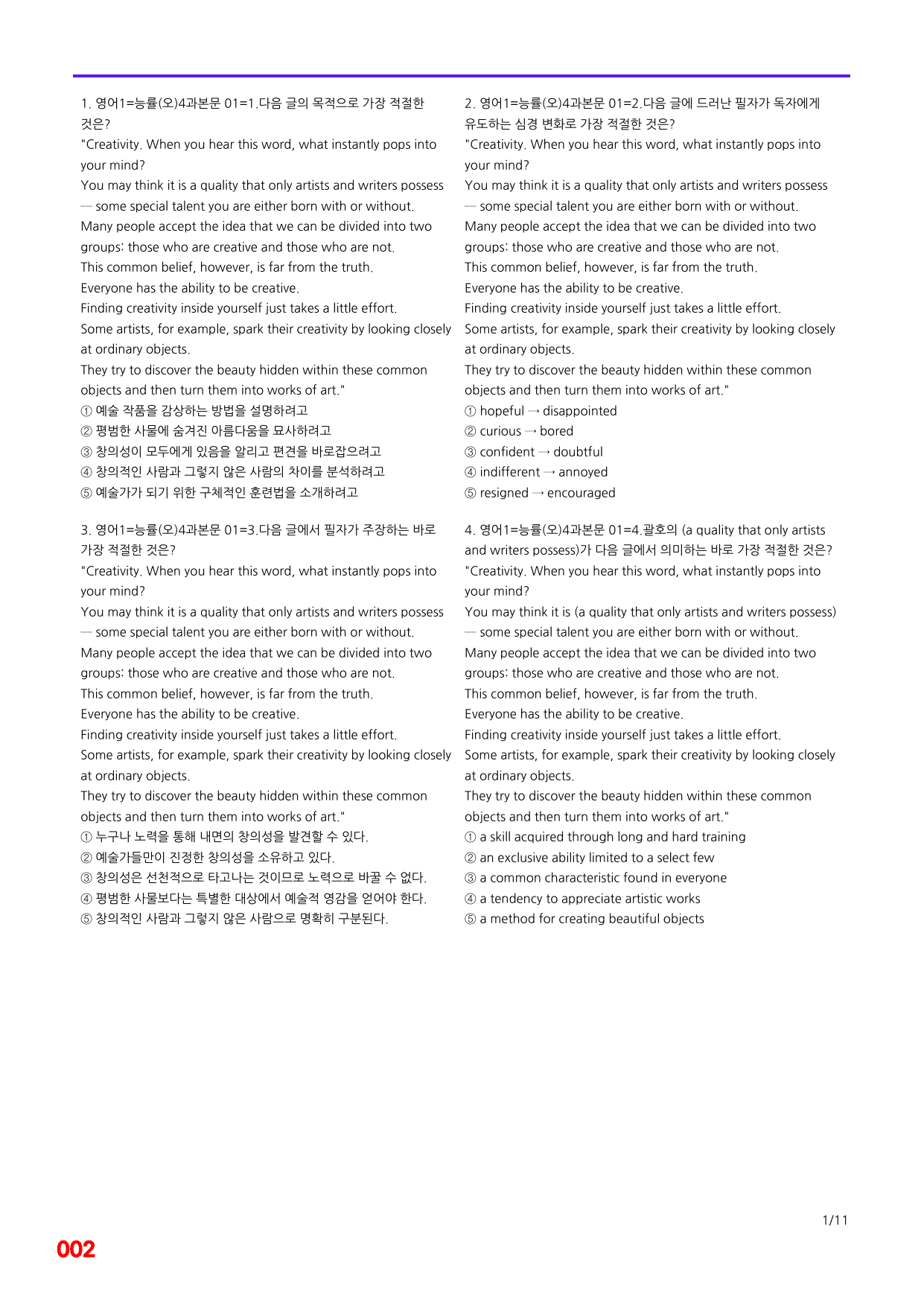 1. 영어1=능률(오)4과본문 01=1.다음 글의 목적으로 가장 적절한 것은?

"Creativity. When you hear this word, what instantly pops into your mind?
You may think it is a quality that only artists and writers possess — some special talent you are either born with or without.
Many people accept the idea that we can be divided into two groups: those who are creative and those who are not.
This common belief, however, is far from the truth.
Everyone has the ability to be creative.
Finding creativity inside yourself just takes a little effort.
Some artists, for example, spark their creativity by looking closely at ordinary objects.
They try to discover the beauty hidden within these common objects and then turn them into works of art."
① 예술 작품을 감상하는 방법을 설명하려고
② 평범한 사물에 숨겨진 아름다움을 묘사하려고
③ 창의성이 모두에게 있음을 알리고 편견을 바로잡으려고
④ 창의적인 사람과 그렇지 않은 사람의 차이를 분석하려고
⑤ 예술가가 되기 위한 구체적인 훈련법을 소개하려고

3. 영어1=능률(오)4과본문 01=3.다음 글에서 필자가 주장하는 바로 가장 적절한 것은?

"Creativity. When you hear this word, what instantly pops into your mind?
You may think it is a quality that only artists and writers possess — some special talent you are either born with or without.
Many people accept the idea that we can be divided into two groups: those who are creative and those who are not.
This common belief, however, is far from the truth.
Everyone has the ability to be creative.
Finding creativity inside yourself just takes a little effort.
Some artists, for example, spark their creativity by looking closely at ordinary objects.
They try to discover the beauty hidden within these common objects and then turn them into works of art."
① 누구나 노력을 통해 내면의 창의성을 발견할 수 있다.
② 예술가들만이 진정한 창의성을 소유하고 있다.
③ 창의성은 선천적으로 타고나는 것이므로 노력으로 바꿀 수 없다.
④ 평범한 사물보다는 특별한 대상에서 예술적 영감을 얻어야 한다.
⑤ 창의적인 사람과 그렇지 않은 사람으로 명확히 구분된다.

2. 영어1=능률(오)4과본문 01=2.다음 글에 드러난 필자가 독자에게 유도하는 심경 변화로 가장 적절한 것은?

"Creativity. When you hear this word, what instantly pops into your mind?
You may think it is a quality that only artists and writers possess — some special talent you are either born with or without.
Many people accept the idea that we can be divided into two groups: those who are creative and those who are not.
This common belief, however, is far from the truth.
Everyone has the ability to be creative.
Finding creativity inside yourself just takes a little effort.
Some artists, for example, spark their creativity by looking closely at ordinary objects.
They try to discover the beauty hidden within these common objects and then turn them into works of art."
① hopeful → disappointed
② curious → bored
③ confident → doubtful
④ indifferent → annoyed
⑤ resigned → encouraged

4. 영어1=능률(오)4과본문 01=4.괄호의 (a quality that only artists and writers possess)가 다음 글에서 의미하는 바로 가장 적절한 것은?

"Creativity. When you hear this word, what instantly pops into your mind?
You may think it is (a quality that only artists and writers possess) — some special talent you are either born with or without.
Many people accept the idea that we can be divided into two groups: those who are creative and those who are not.
This common belief, however, is far from the truth.
Everyone has the ability to be creative.
Finding creativity inside yourself just takes a little effort.
Some artists, for example, spark their creativity by looking closely at ordinary objects.
They try to discover the beauty hidden within these common objects and then turn them into works of art."
① a skill acquired through long and hard training
② an exclusive ability limited to a select few
③ a common characteristic found in everyone
④ a tendency to appreciate artistic works
⑤ a method for creating beautiful objects

1/11

002